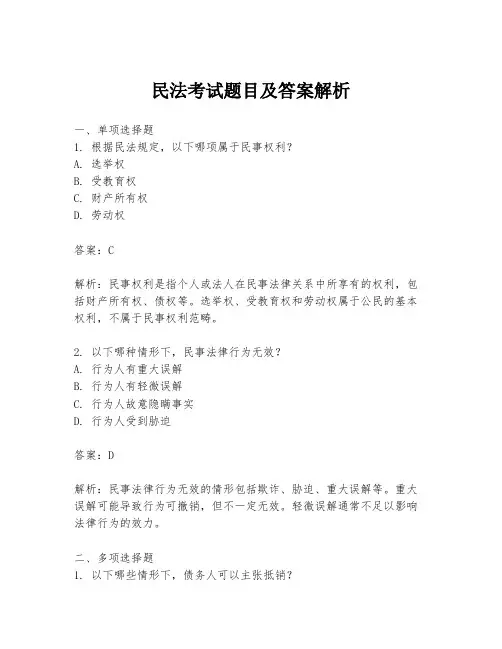 民法考试题目及答案解析

一、单项选择题
1. 根据民法规定，以下哪项属于民事权利？
A. 选举权
B. 受教育权
C. 财产所有权
D. 劳动权

答案：C

解析：民事权利是指个人或法人在民事法律关系中所享有的权利，包括财产所有权、债权等。选举权、受教育权和劳动权属于公民的基本权利，不属于民事权利范畴。

2. 以下哪种情形下，民事法律行为无效？
A. 行为人有重大误解
B. 行为人有轻微误解
C. 行为人故意隐瞒事实
D. 行为人受到胁迫

答案：D

解析：民事法律行为无效的情形包括欺诈、胁迫、重大误解等。重大误解可能导致行为可撤销，但不一定无效。轻微误解通常不足以影响法律行为的效力。

二、多项选择题
1. 以下哪些情形下，债务人可以主张抵销？